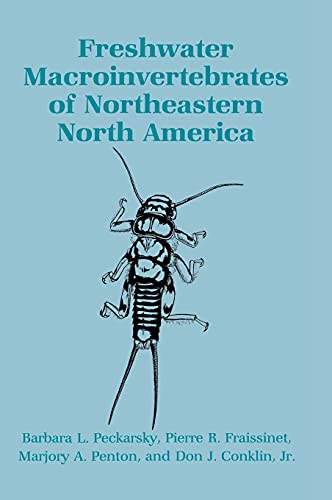 Freshwater Macroinvertebrates of Northeastern North America

Barbara L. Peckarsky, Pierre R. Fraissinet, Marjory A. Penton, and Don J. Conklin, Jr.